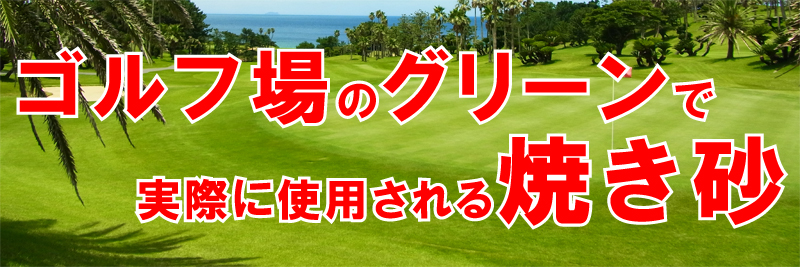 ゴルフ場のグリーンで
実際に使用される焼き砂